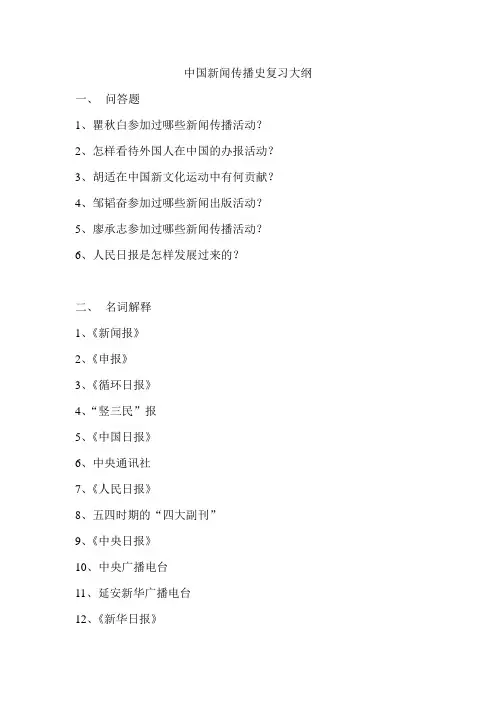 中国新闻传播史复习大纲

一、 问答题

1、瞿秋白参加过哪些新闻传播活动？

2、怎样看待外国人在中国的办报活动？

3、胡适在中国新文化运动中有何贡献？

4、邹韬奋参加过哪些新闻出版活动？

5、廖承志参加过哪些新闻传播活动？

6、人民日报是怎样发展过来的？

二、 名词解释

1、《新闻报》

2、《申报》

3、《循环日报》

4、“竖三民”报

5、《中国日报》

6、中央通讯社

7、《人民日报》

8、五四时期的“四大副刊”

9、《中央日报》

10、中央广播电台

11、延安新华广播电台

12、《新华日报》